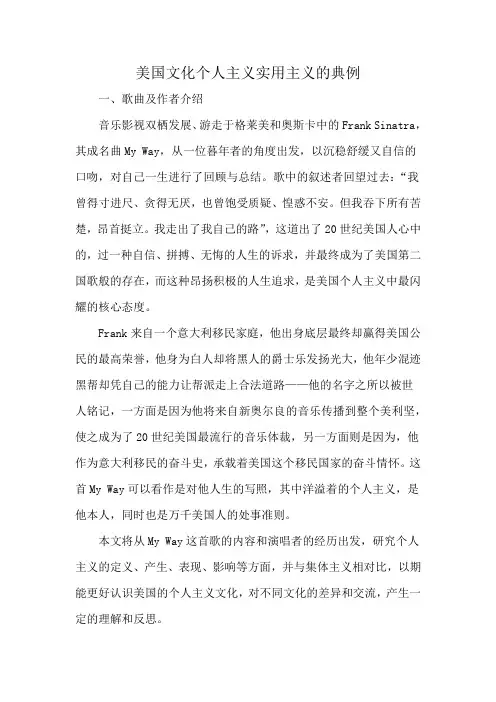 美国文化个人主义实用主义的典例

一、歌曲及作者介绍

音乐影视双栖发展、游走于格莱美和奥斯卡中的Frank Sinatra，其成名曲My Way，从一位暮年者的角度出发，以沉稳舒缓又自信的口吻，对自己一生进行了回顾与总结。歌中的叙述者回望过去：“我曾得寸进尺、贪得无厌，也曾饱受质疑、惶惑不安。但我吞下所有苦楚，昂首挺立。我走出了我自己的路”，这道出了20世纪美国人心中的，过一种自信、拼搏、无悔的人生的诉求，并最终成为了美国第二国歌般的存在，而这种昂扬积极的人生追求，是美国个人主义中最闪耀的核心态度。

Frank来自一个意大利移民家庭，他出身底层最终却赢得美国公民的最高荣誉，他身为白人却将黑人的爵士乐发扬光大，他年少混迹黑帮却凭自己的能力让帮派走上合法道路——他的名字之所以被世人铭记，一方面是因为他将来自新奥尔良的音乐传播到整个美利坚，使之成为了20世纪美国最流行的音乐体裁，另一方面则是因为，他作为意大利移民的奋斗史，承载着美国这个移民国家的奋斗情怀。这首My Way可以看作是对他人生的写照，其中洋溢着的个人主义，是他本人，同时也是万千美国人的处事准则。

本文将从My Way这首歌的内容和演唱者的经历出发，研究个人主义的定义、产生、表现、影响等方面，并与集体主义相对比，以期能更好认识美国的个人主义文化，对不同文化的差异和交流，产生一定的理解和反思。